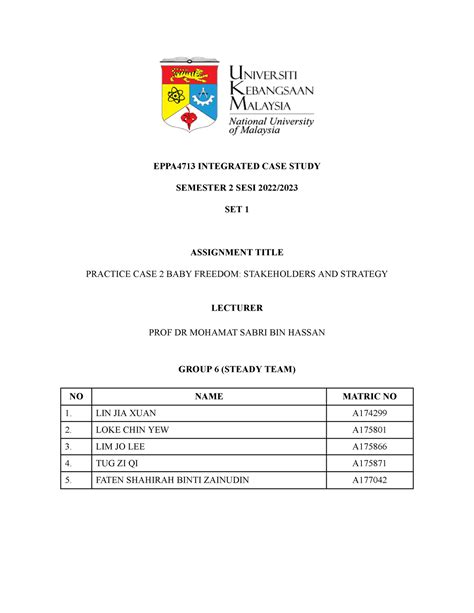 UNIVERSITI KEBANGSAAN MALAYSIA
National University of Malaysia

EPPA4713 INTEGRATED CASE STUDY

SEMESTER 2 SESI 2022/2023

SET 1

ASSIGNMENT TITLE

PRACTICE CASE 2 BABY FREEDOM: STAKEHOLDERS AND STRATEGY

LECTURER

PROF DR MOHAMAT SABRI BIN HASSAN

GROUP 6 (STEADY TEAM)

| NO | NAME | MATRIC NO |
|---|---|---|
| 1. | LIN JIA XUAN | A174299 |
| 2. | LOKE CHIN YEW | A175801 |
| 3. | LIM JO LEE | A175866 |
| 4. | TUG ZI QI | A175871 |
| 5. | FATEN SHAHIRAH BINTI ZAINUDIN | A177042 |